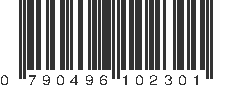 0 790496 102301